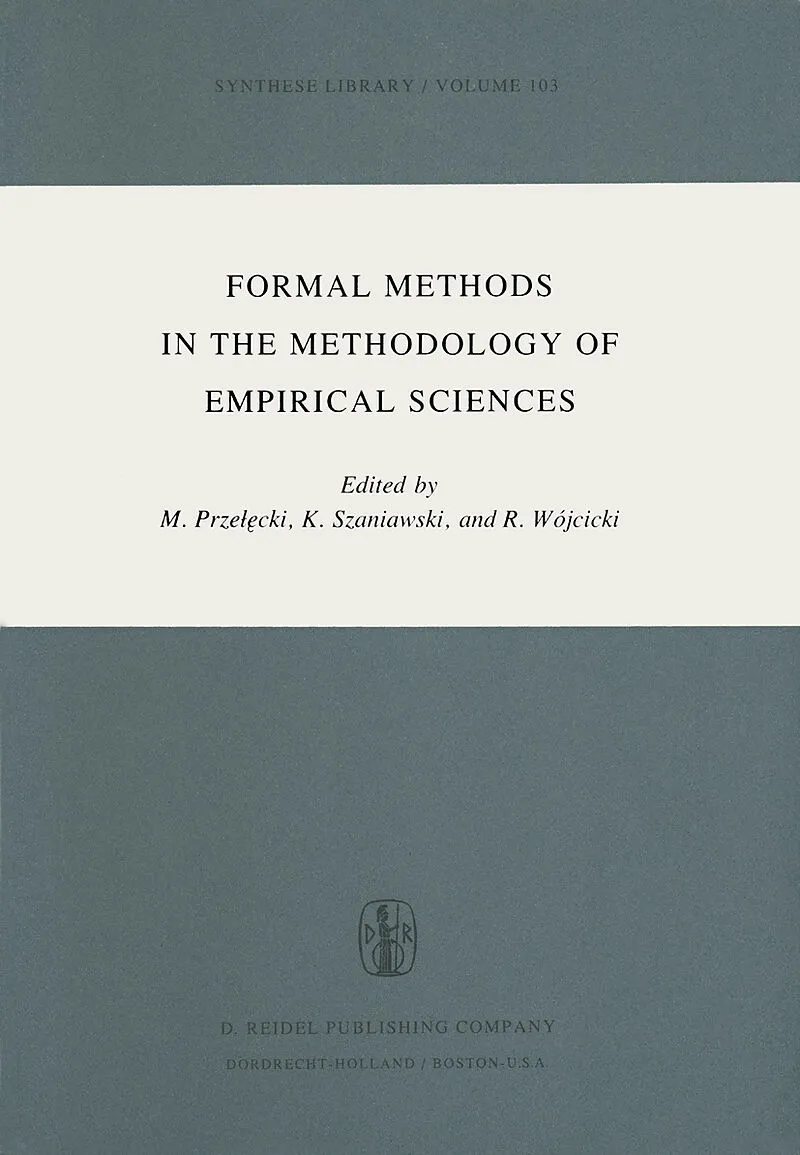 SYNTHESE LIBRARY / VOLUME 103

FORMAL METHODS
IN THE METHODOLOGY OF
EMPIRICAL SCIENCES

Edited by
M. Przełęcki, K. Szaniawski, and R. Wójcicki

D R

D. REIDEL PUBLISHING COMPANY
DORDRECHT-HOLLAND / BOSTON-U.S.A.